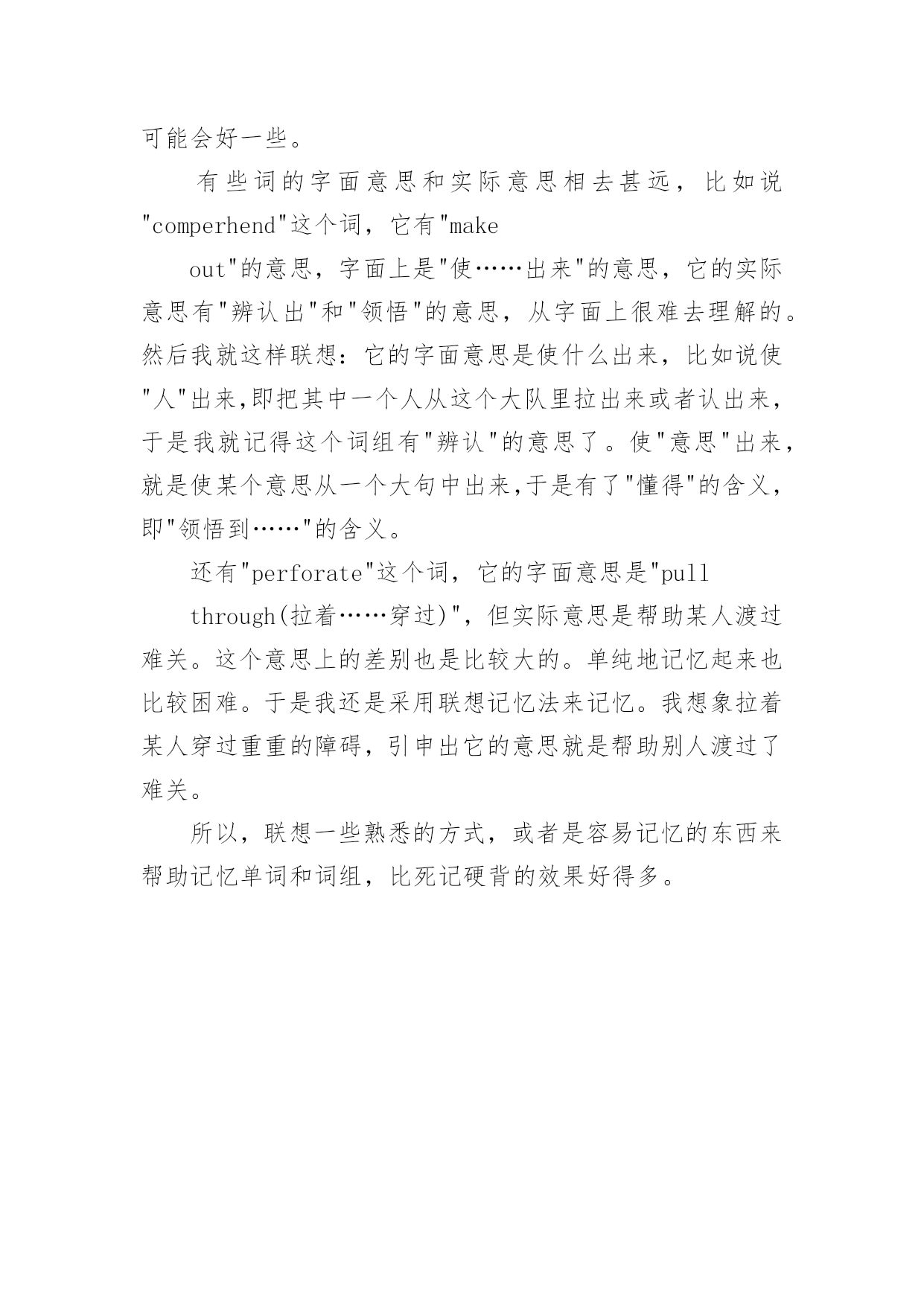 可能会好一些。

有些词的字面意思和实际意思相去甚远，比如说"comperhend"这个词，它有"make

out"的意思，字面上是"使……出来"的意思，它的实际意思有"辨认出"和"领悟"的意思，从字面上很难去理解的。然后我就这样联想：它的字面意思是使什么出来，比如说使"人"出来,即把其中一个人从这个大队里拉出来或者认出来，于是我就记得这个词组有"辨认"的意思了。使"意思"出来，就是使某个意思从一个大句中出来,于是有了"懂得"的含义，即"领悟到……"的含义。

还有"perforate"这个词，它的字面意思是"pull

through(拉着……穿过)"，但实际意思是帮助某人渡过难关。这个意思上的差别也是比较大的。单纯地记忆起来也比较困难。于是我还是采用联想记忆法来记忆。我想象拉着某人穿过重重的障碍，引申出它的意思就是帮助别人渡过了难关。

所以，联想一些熟悉的方式，或者是容易记忆的东西来帮助记忆单词和词组，比死记硬背的效果好得多。